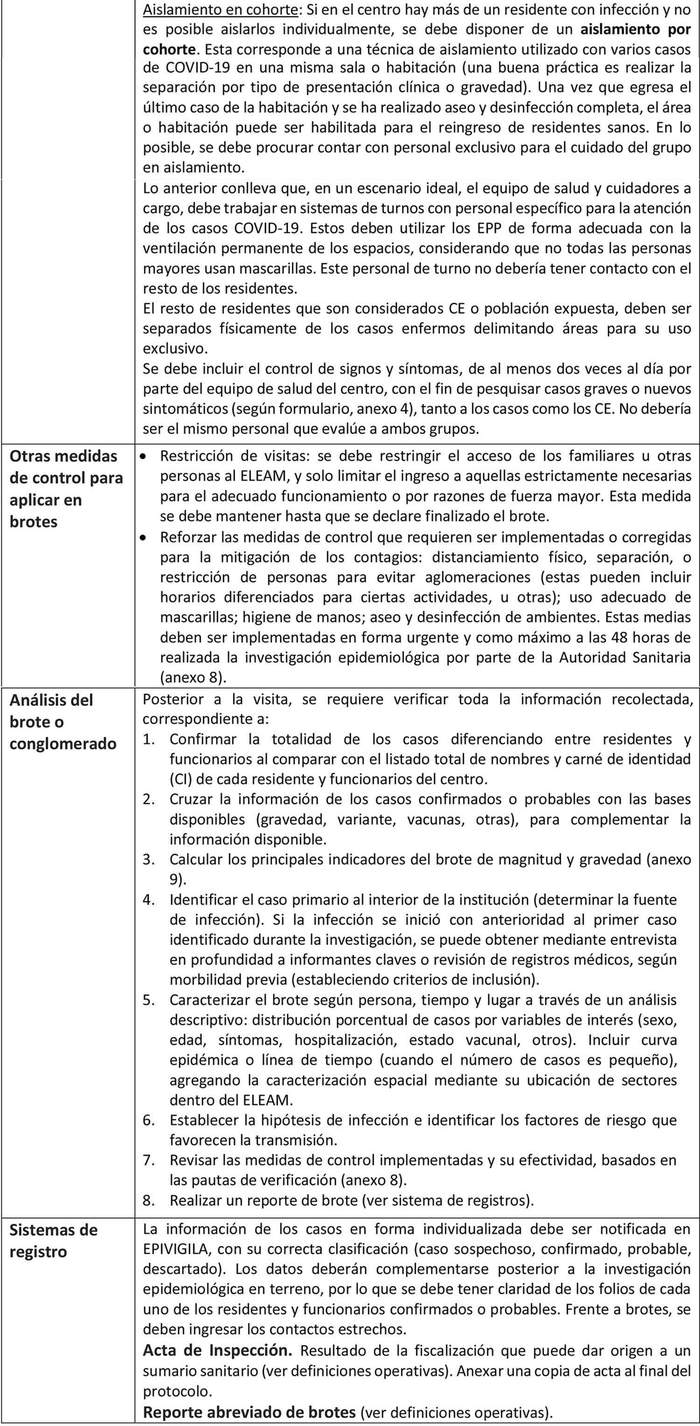 | | |
|---|---|
| | Aislamiento en cohorte: Si en el centro hay más de un residente con infección y no es posible aislarlos individualmente, se debe disponer de un **aislamiento por cohorte**. Esta corresponde a una técnica de aislamiento utilizado con varios casos de COVID-19 en una misma sala o habitación (una buena práctica es realizar la separación por tipo de presentación clínica o gravedad). Una vez que egresa el último caso de la habitación y se ha realizado aseo y desinfección completa, el área o habitación puede ser habilitada para el reingreso de residentes sanos. En lo posible, se debe procurar contar con personal exclusivo para el cuidado del grupo en aislamiento. Lo anterior conlleva que, en un escenario ideal, el equipo de salud y cuidadores a cargo, debe trabajar en sistemas de turnos con personal específico para la atención de los casos COVID-19. Estos deben utilizar los EPP de forma adecuada con la ventilación permanente de los espacios, considerando que no todas las personas mayores usan mascarillas. Este personal de turno no debería tener contacto con el resto de los residentes. El resto de residentes que son considerados CE o población expuesta, deben ser separados físicamente de los casos enfermos delimitando áreas para su uso exclusivo. Se debe incluir el control de signos y síntomas, de al menos dos veces al día por parte del equipo de salud del centro, con el fin de pesquisar casos graves o nuevos sintomáticos (según formulario, anexo 4), tanto a los casos como los CE. No debería ser el mismo personal que evalúe a ambos grupos. |
| **Otras medidas de control para aplicar en brotes** | • Restricción de visitas: se debe restringir el acceso de los familiares u otras personas al ELEAM, y solo limitar el ingreso a aquellas estrictamente necesarias para el adecuado funcionamiento o por razones de fuerza mayor. Esta medida se debe mantener hasta que se declare finalizado el brote. • Reforzar las medidas de control que requieren ser implementadas o corregidas para la mitigación de los contagios: distanciamiento físico, separación, o restricción de personas para evitar aglomeraciones (estas pueden incluir horarios diferenciados para ciertas actividades, u otras); uso adecuado de mascarillas; higiene de manos; aseo y desinfección de ambientes. Estas medias deben ser implementadas en forma urgente y como máximo a las 48 horas de realizada la investigación epidemiológica por parte de la Autoridad Sanitaria (anexo 8). |
| **Análisis del brote o conglomerado** | Posterior a la visita, se requiere verificar toda la información recolectada, correspondiente a: 1. Confirmar la totalidad de los casos diferenciando entre residentes y funcionarios al comparar con el listado total de nombres y carné de identidad (CI) de cada residente y funcionarios del centro. 2. Cruzar la información de los casos confirmados o probables con las bases disponibles (gravedad, variante, vacunas, otras), para complementar la información disponible. 3. Calcular los principales indicadores del brote de magnitud y gravedad (anexo 9). 4. Identificar el caso primario al interior de la institución (determinar la fuente de infección). Si la infección se inició con anterioridad al primer caso identificado durante la investigación, se puede obtener mediante entrevista en profundidad a informantes claves o revisión de registros médicos, según morbilidad previa (estableciendo criterios de inclusión). 5. Caracterizar el brote según persona, tiempo y lugar a través de un análisis descriptivo: distribución porcentual de casos por variables de interés (sexo, edad, síntomas, hospitalización, estado vacunal, otros). Incluir curva epidémica o línea de tiempo (cuando el número de casos es pequeño), agregando la caracterización espacial mediante su ubicación de sectores dentro del ELEAM. 6. Establecer la hipótesis de infección e identificar los factores de riesgo que favorecen la transmisión. 7. Revisar las medidas de control implementadas y su efectividad, basados en las pautas de verificación (anexo 8). 8. Realizar un reporte de brote (ver sistema de registros). |
| **Sistemas de registro** | La información de los casos en forma individualizada debe ser notificada en EPIVIGILA, con su correcta clasificación (caso sospechoso, confirmado, probable, descartado). Los datos deberán complementarse posterior a la investigación epidemiológica en terreno, por lo que se debe tener claridad de los folios de cada uno de los residentes y funcionarios confirmados o probables. Frente a brotes, se deben ingresar los contactos estrechos. **Acta de Inspección.** Resultado de la fiscalización que puede dar origen a un sumario sanitario (ver definiciones operativas). Anexar una copia de acta al final del protocolo. **Reporte abreviado de brotes** (ver definiciones operativas). |